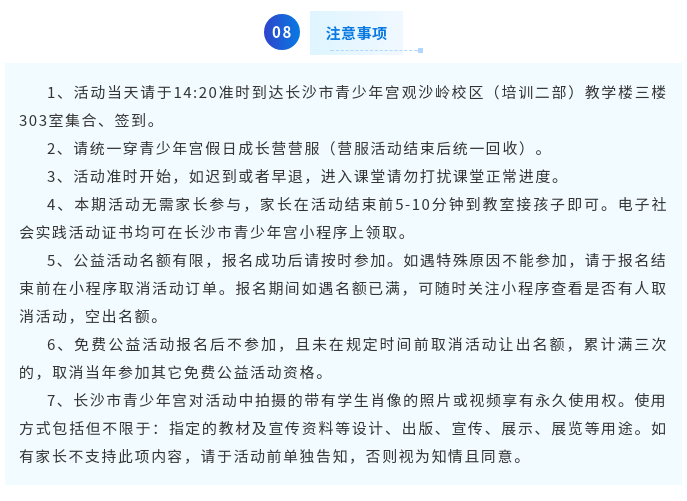 08

注意事项

1、活动当天请于14:20准时到达长沙市青少年宫观沙岭校区（培训二部）教学楼三楼303室集合、签到。

2、请统一穿青少年宫假日成长营营服（营服活动结束后统一回收）。

3、活动准时开始，如迟到或者早退，进入课堂请勿打扰课堂正常进度。

4、本期活动无需家长参与，家长在活动结束前5-10分钟到教室接孩子即可。电子社会实践活动证书均可在长沙市青少年宫小程序上领取。

5、公益活动名额有限，报名成功后请按时参加。如遇特殊原因不能参加，请于报名结束前在小程序取消活动订单。报名期间如遇名额已满，可随时关注小程序查看是否有人取消活动，空出名额。

6、免费公益活动报名后不参加，且未在规定时间前取消活动让出名额，累计满三次的，取消当年参加其它免费公益活动资格。

7、长沙市青少年宫对活动中拍摄的带有学生肖像的照片或视频享有永久使用权。使用方式包括但不限于：指定的教材及宣传资料等设计、出版、宣传、展示、展览等用途。如有家长不支持此项内容，请于活动前单独告知，否则视为知情且同意。